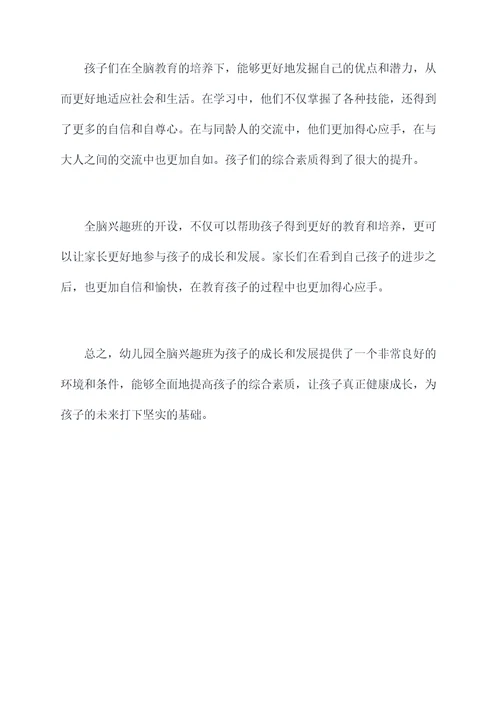 孩子们在全脑教育的培养下，能够更好地发掘自己的优点和潜力，从而更好地适应社会和生活。在学习中，他们不仅掌握了各种技能，还得到了更多的自信和自尊心。在与同龄人的交流中，他们更加得心应手，在与大人之间的交流中也更加自如。孩子们的综合素质得到了很大的提升。

全脑兴趣班的开设，不仅可以帮助孩子得到更好的教育和培养，更可以让家长更好地参与孩子的成长和发展。家长们在看到自己孩子的进步之后，也更加自信和愉快，在教育孩子的过程中也更加得心应手。

总之，幼儿园全脑兴趣班为孩子的成长和发展提供了一个非常良好的环境和条件，能够全面地提高孩子的综合素质，让孩子真正健康成长，为孩子的未来打下坚实的基础。